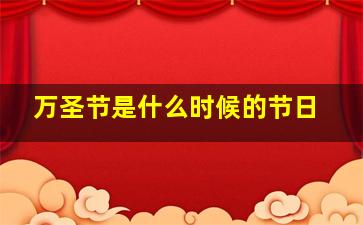 万圣节是什么时候的节日